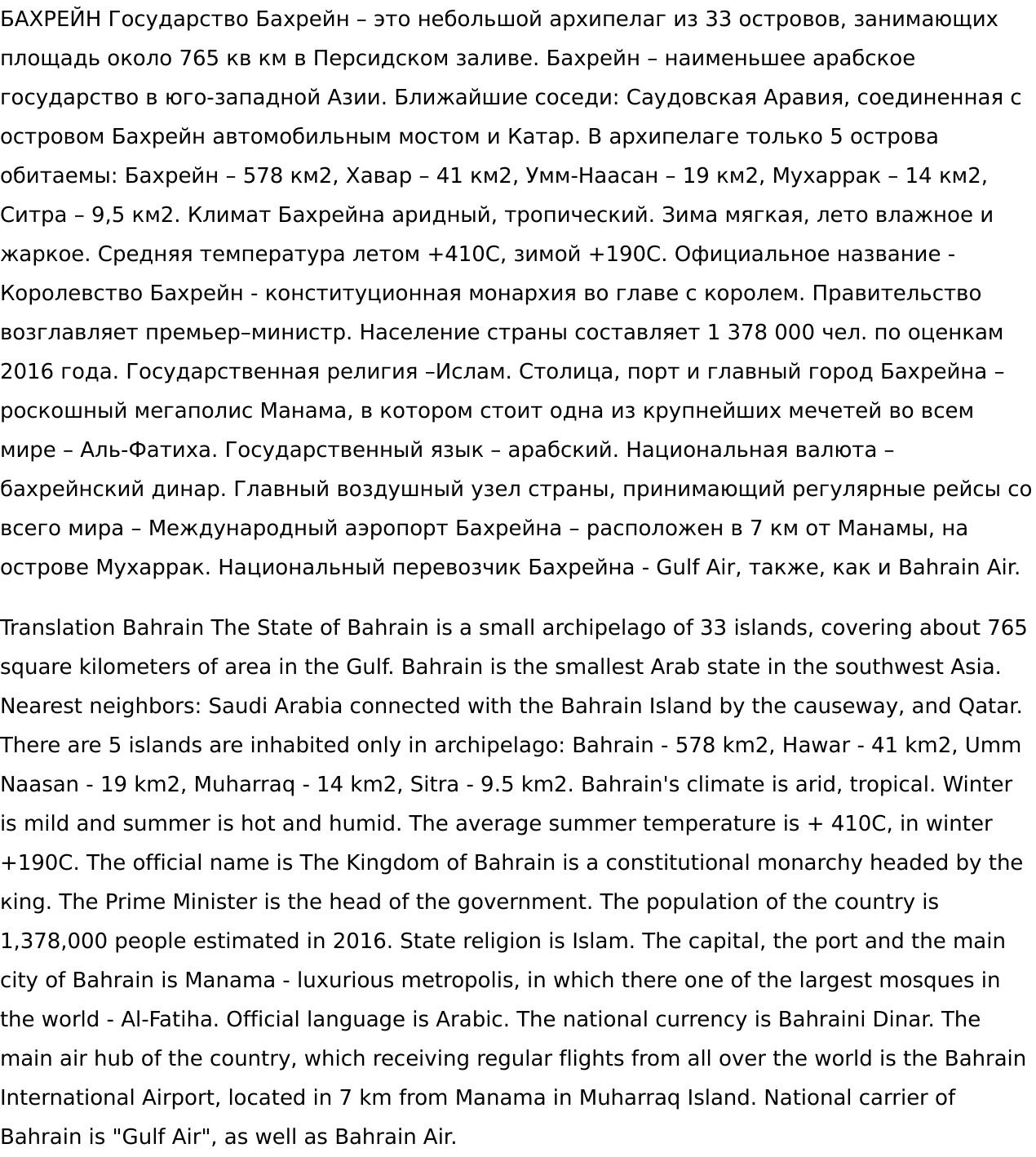 БАХРЕЙН Государство Бахрейн – это небольшой архипелаг из 33 островов, занимающих площадь около 765 кв км в Персидском заливе. Бахрейн – наименьшее арабское государство в юго-западной Азии. Ближайшие соседи: Саудовская Аравия, соединенная с островом Бахрейн автомобильным мостом и Катар. В архипелаге только 5 острова обитаемы: Бахрейн – 578 км2, Хавар – 41 км2, Умм-Наасан – 19 км2, Мухаррак – 14 км2, Ситра – 9,5 км2. Климат Бахрейна аридный, тропический. Зима мягкая, лето влажное и жаркое. Средняя температура летом +410С, зимой +190С. Официальное название - Королевство Бахрейн - конституционная монархия во главе с королем. Правительство возглавляет премьер–министр. Население страны составляет 1 378 000 чел. по оценкам 2016 года. Государственная религия –Ислам. Столица, порт и главный город Бахрейна – роскошный мегаполис Манама, в котором стоит одна из крупнейших мечетей во всем мире – Аль-Фатиха. Государственный язык – арабский. Национальная валюта – бахрейнский динар. Главный воздушный узел страны, принимающий регулярные рейсы со всего мира – Международный аэропорт Бахрейна – расположен в 7 км от Манамы, на острове Мухаррак. Национальный перевозчик Бахрейна - Gulf Air, также, как и Bahrain Air.

Translation Bahrain The State of Bahrain is a small archipelago of 33 islands, covering about 765 square kilometers of area in the Gulf. Bahrain is the smallest Arab state in the southwest Asia. Nearest neighbors: Saudi Arabia connected with the Bahrain Island by the causeway, and Qatar. There are 5 islands are inhabited only in archipelago: Bahrain - 578 km2, Hawar - 41 km2, Umm Naasan - 19 km2, Muharraq - 14 km2, Sitra - 9.5 km2. Bahrain's climate is arid, tropical. Winter is mild and summer is hot and humid. The average summer temperature is + 410C, in winter +190C. The official name is The Kingdom of Bahrain is a constitutional monarchy headed by the кing. The Prime Minister is the head of the government. The population of the country is 1,378,000 people estimated in 2016. State religion is Islam. The capital, the port and the main city of Bahrain is Manama - luxurious metropolis, in which there one of the largest mosques in the world - Al-Fatiha. Official language is Arabic. The national currency is Bahraini Dinar. The main air hub of the country, which receiving regular flights from all over the world is the Bahrain International Airport, located in 7 km from Manama in Muharraq Island. National carrier of Bahrain is "Gulf Air", as well as Bahrain Air.